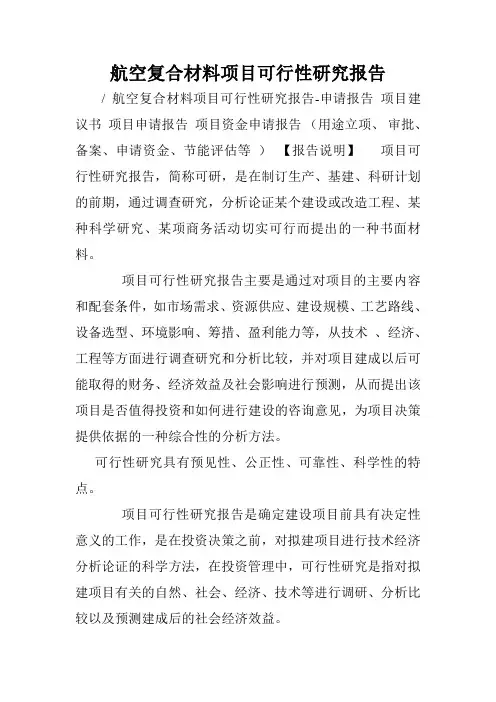 航空复合材料项目可行性研究报告

/ 航空复合材料项目可行性研究报告-申请报告 项目建议书 项目申请报告 项目资金申请报告 （用途立项、审批、备案、申请资金、节能评估等 ） 【报告说明】 项目可行性研究报告，简称可研，是在制订生产、基建、科研计划的前期，通过调查研究，分析论证某个建设或改造工程、某种科学研究、某项商务活动切实可行而提出的一种书面材料。

项目可行性研究报告主要是通过对项目的主要内容和配套条件，如市场需求、资源供应、建设规模、工艺路线、设备选型、环境影响、筹措、盈利能力等，从技术 、经济、工程等方面进行调查研究和分析比较，并对项目建成以后可能取得的财务、经济效益及社会影响进行预测，从而提出该项目是否值得投资和如何进行建设的咨询意见，为项目决策提供依据的一种综合性的分析方法。

可行性研究具有预见性、公正性、可靠性、科学性的特点。

项目可行性研究报告是确定建设项目前具有决定性意义的工作，是在投资决策之前，对拟建项目进行技术经济分析论证的科学方法，在投资管理中，可行性研究是指对拟建项目有关的自然、社会、经济、技术等进行调研、分析比较以及预测建成后的社会经济效益。